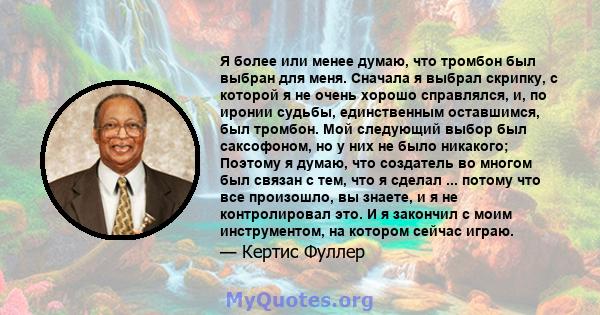 Я более или менее думаю, что тромбон был выбран для меня. Сначала я выбрал скрипку, с которой я не очень хорошо справлялся, и, по иронии судьбы, единственным оставшимся, был тромбон. Мой следующий выбор был саксофоном, но у них не было никакого; Поэтому я думаю, что создатель во многом был связан с тем, что я сделал ... потому что все произошло, вы знаете, и я не контролировал это. И я закончил с моим инструментом, на котором сейчас играю.

— Кертис Фуллер

MyQuotes.org